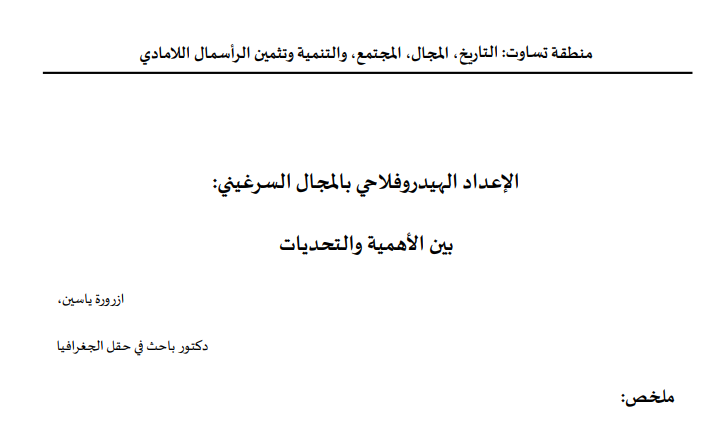 منطقة تساوت: التاريخ، المجال، المجتمع، والتنمية وتثمين الرأسمال اللامادي

الإعداد الهيدروفلاحي بالمجال السرغيني:

بين الأهمية والتحديات

ازرورة ياسين،

دكتور باحث في حقل الجغرافيا

ملخص: